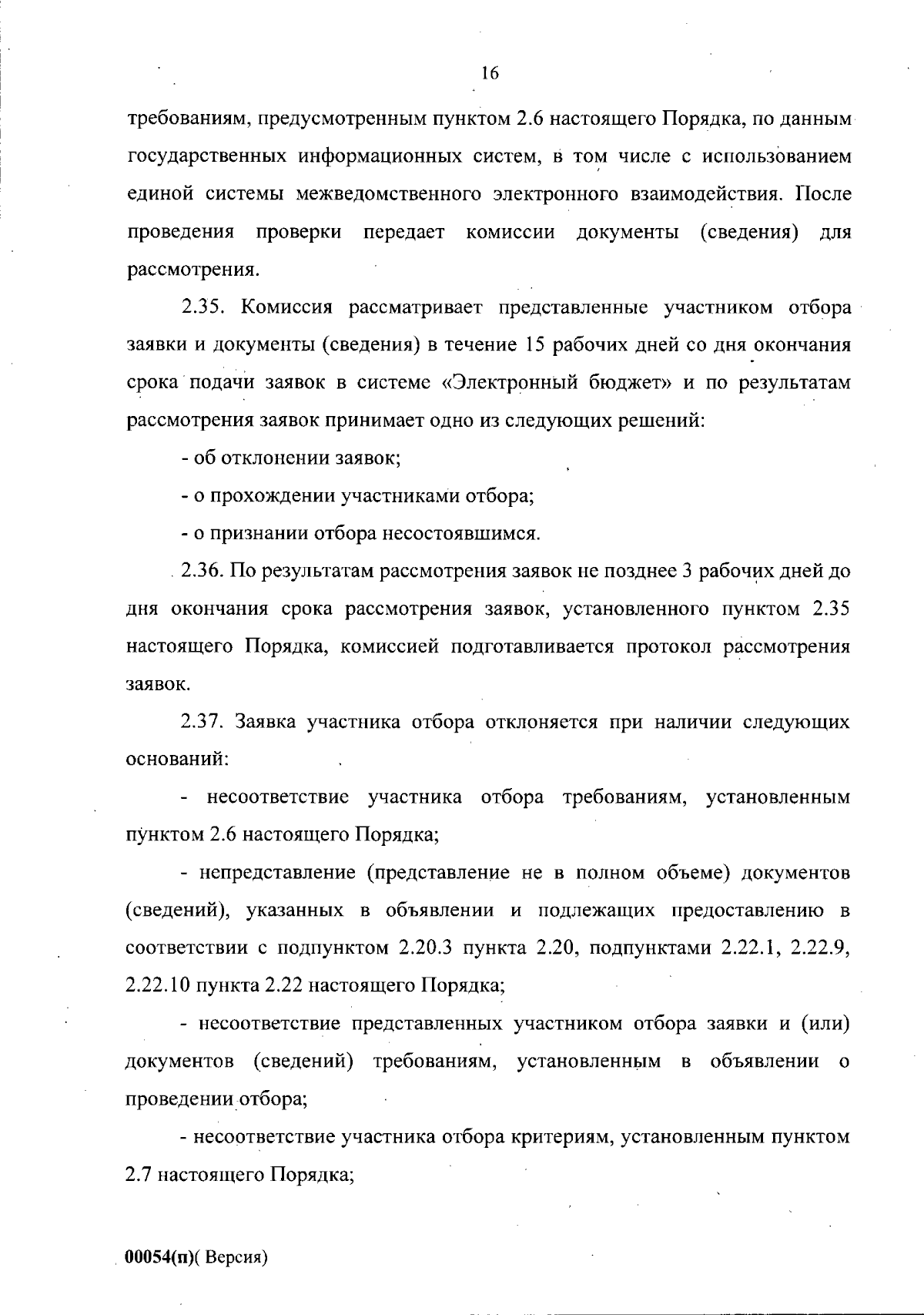 16

требованиям, предусмотренным пунктом 2.6 настоящего Порядка, по данным государственных информационных систем, в том числе с использованием единой системы межведомственного электронного взаимодействия. После проведения проверки передает комиссии документы (сведения) для рассмотрения.

2.35. Комиссия рассматривает представленные участником отбора заявки и документы (сведения) в течение 15 рабочих дней со дня окончания срока подачи заявок в системе «Электронный бюджет» и по результатам рассмотрения заявок принимает одно из следующих решений:

- об отклонении заявок;

- о прохождении участниками отбора;

- о признании отбора несостоявшимся.

2.36. По результатам рассмотрения заявок не позднее 3 рабочих дней до дня окончания срока рассмотрения заявок, установленного пунктом 2.35 настоящего Порядка, комиссией подготавливается протокол рассмотрения заявок.

2.37. Заявка участника отбора отклоняется при наличии следующих оснований:

- несоответствие участника отбора требованиям, установленным пунктом 2.6 настоящего Порядка;

- непредставление (представление не в полном объеме) документов (сведений), указанных в объявлении и подлежащих предоставлению в соответствии с подпунктом 2.20.3 пункта 2.20, подпунктами 2.22.1, 2.22.9, 2.22.10 пункта 2.22 настоящего Порядка;

- несоответствие представленных участником отбора заявки и (или) документов (сведений) требованиям, установленным в объявлении о проведении отбора;

- несоответствие участника отбора критериям, установленным пунктом 2.7 настоящего Порядка;

00054(п)( Версия)